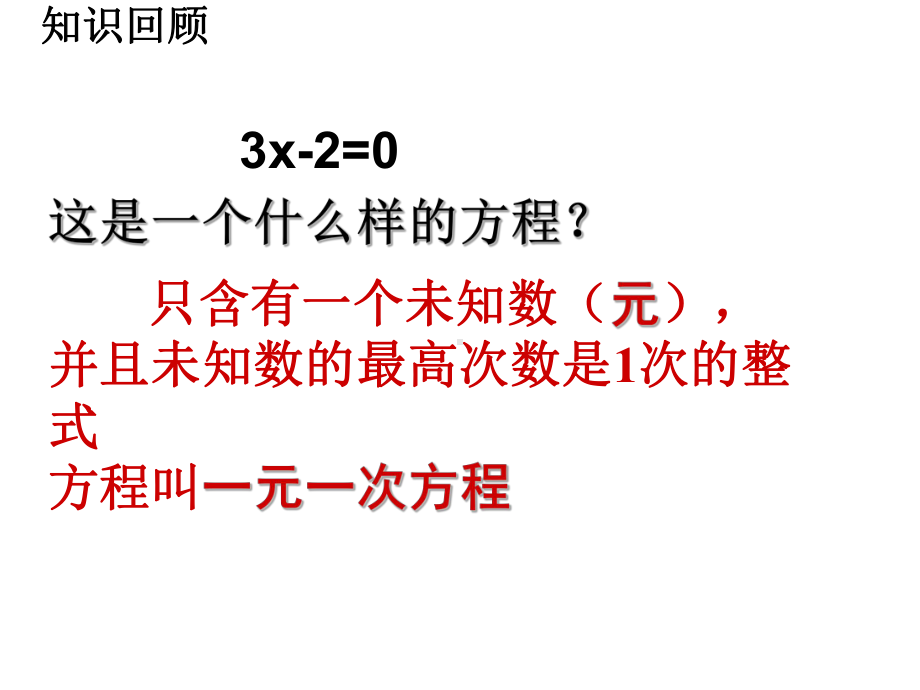 知识回顾

$3x-2=0$

这是一个什么样的方程？

只含有一个未知数（元），并且未知数的最高次数是1次的整式方程叫一元一次方程